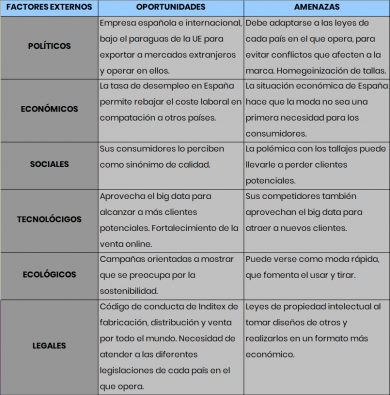 | FACTORES EXTERNOS | OPORTUNIDADES | AMENAZAS |
|---|---|---|
| POLÍTICOS | Empresa española e internacional, bajo el paraguas de la UE para exportar a mercados extranjeros y operar en ellos. | Debe adaptarse a las leyes de cada país en el que opera, para evitar conflictos que afecten a la marca. Homegeinización de tallas. |
| ECONÓMICOS | La tasa de desempleo en España permite rebajar el coste laboral en compatación a otros países. | La situación económica de España hace que la moda no sea una primera necesidad para los consumidores. |
| SOCIALES | Sus consumidores lo perciben como sinónimo de calidad. | La polémica con los tallajes puede llevarle a perder clientes potenciales. |
| TECNOLÓCIGOS | Aprovecha el big data para alcanzar a más clientes potenciales. Fortalecimiento de la venta online. | Sus competidores también aprovechan el big data para atraer a nuevos clientes. |
| ECOLÓGICOS | Campañas orientadas a mostrar que se preocupa por la sostenibilidad. | Puede verse como moda rápida, que fomenta el usar y tirar. |
| LEGALES | Código de conducta de Inditex de fabricación, distribución y venta por todo el mundo. Necesidad de atender a las diferentes legislaciones de cada país en el que opera. | Leyes de propiedad intelectual al tomar diseños de otros y realizarlos en un formato más económico. |